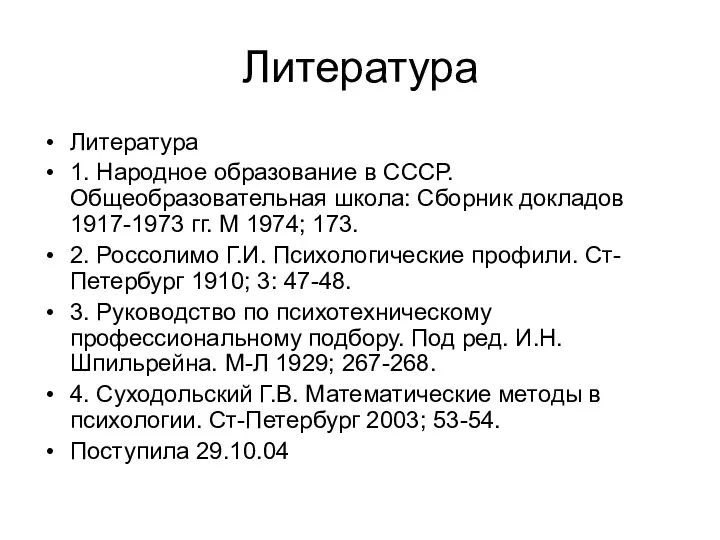 Литература

• Литература
• 1. Народное образование в СССР. Общеобразовательная школа: Сборник докладов 1917-1973 гг. М 1974; 173.
• 2. Россолимо Г.И. Психологические профили. Ст-Петербург 1910; 3: 47-48.
• 3. Руководство по психотехническому профессиональному подбору. Под ред. И.Н. Шпильрейна. М-Л 1929; 267-268.
• 4. Суходольский Г.В. Математические методы в психологии. Ст-Петербург 2003; 53-54.
• Поступила 29.10.04